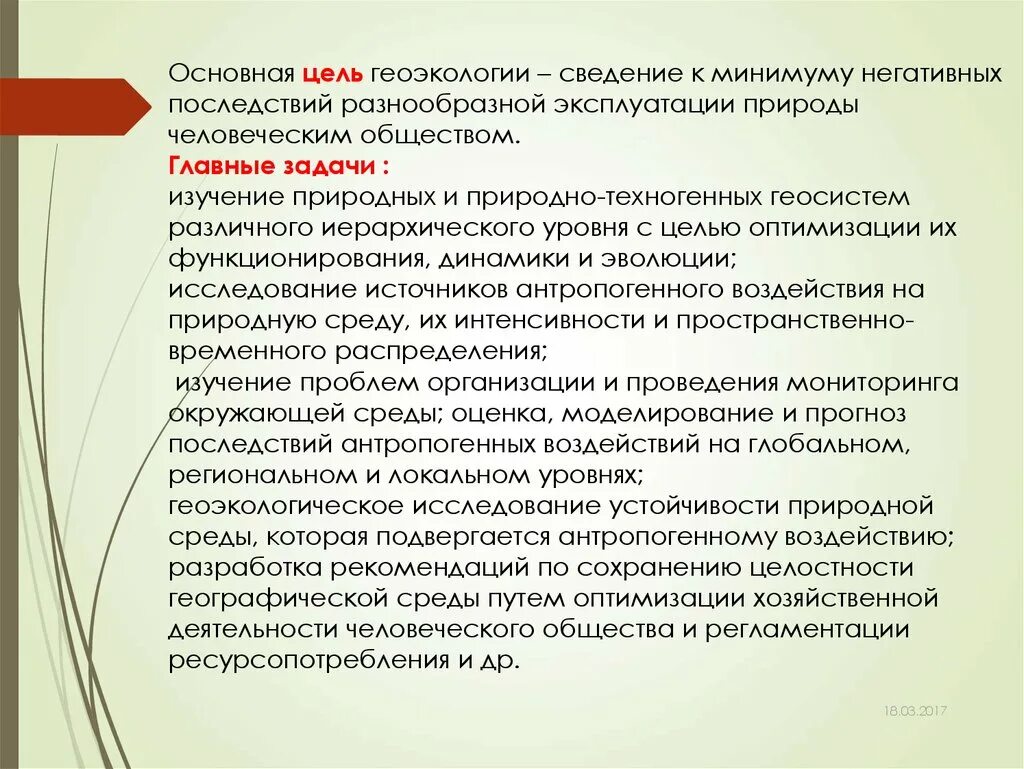 Основная цель геоэкологии – сведение к минимуму негативных последствий разнообразной эксплуатации природы человеческим обществом.

Главные задачи :
изучение природных и природно-техногенных геосистем различного иерархического уровня с целью оптимизации их функционирования, динамики и эволюции;
исследование источников антропогенного воздействия на природную среду, их интенсивности и пространственно-временного распределения;
изучение проблем организации и проведения мониторинга окружающей среды; оценка, моделирование и прогноз последствий антропогенных воздействий на глобальном, региональном и локальном уровнях;
геоэкологическое исследование устойчивости природной среды, которая подвергается антропогенному воздействию;
разработка рекомендаций по сохранению целостности географической среды путем оптимизации хозяйственной деятельности человеческого общества и регламентации ресурсопотребления и др.

18.03.2017